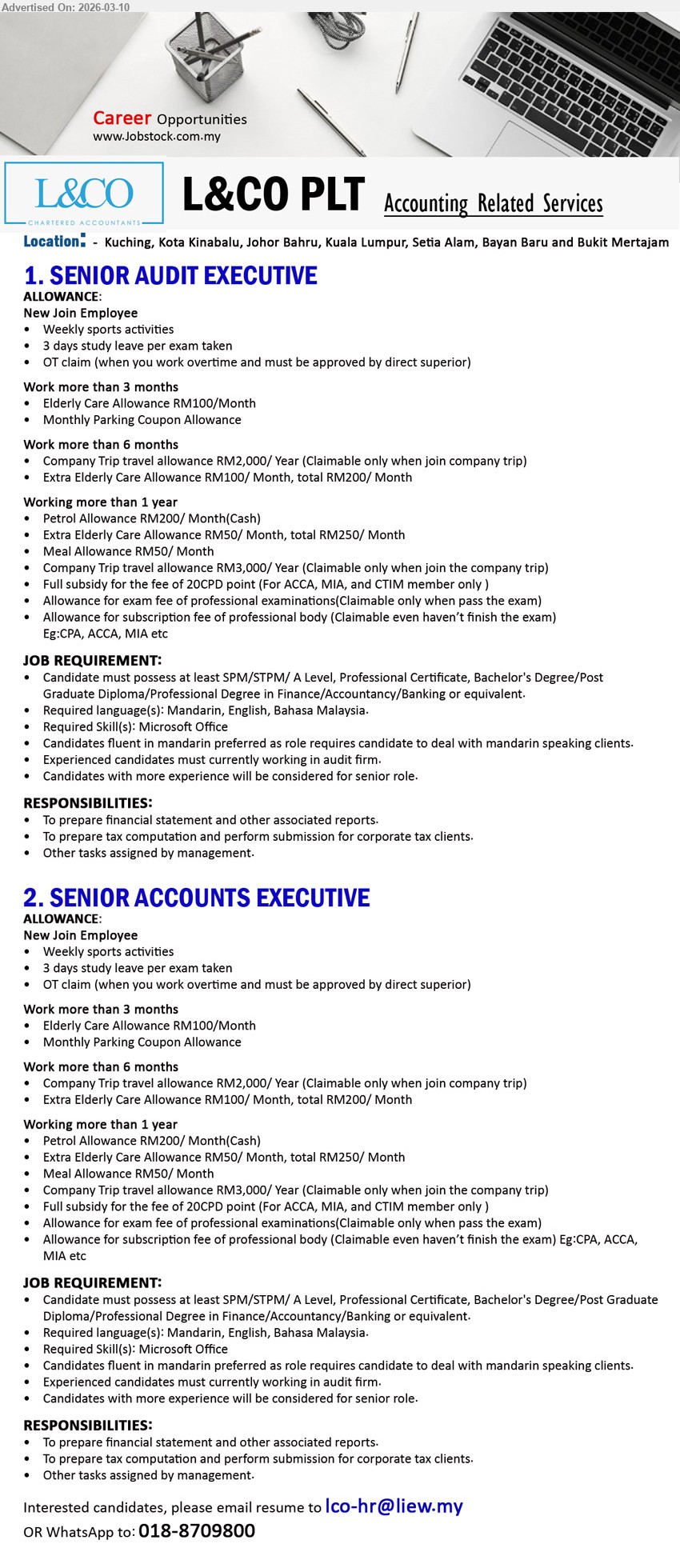 Advertised On: 2026-03-10

Career Opportunities
www.Jobstock.com.my

L&CO
CHARTERED ACCOUNTANTS

L&CO PLT Accounting Related Services

Location: - Kuching, Kota Kinabalu, Johor Bahru, Kuala Lumpur, Setia Alam, Bayan Baru and Bukit Mertajam

1. SENIOR AUDIT EXECUTIVE
ALLOWANCE:
New Join Employee
• Weekly sports activities
• 3 days study leave per exam taken
• OT claim (when you work overtime and must be approved by direct superior)

Work more than 3 months
• Elderly Care Allowance RM100/Month
• Monthly Parking Coupon Allowance

Work more than 6 months
• Company Trip travel allowance RM2,000/ Year (Claimable only when join company trip)
• Extra Elderly Care Allowance RM100/ Month, total RM200/ Month

Working more than 1 year
• Petrol Allowance RM200/ Month(Cash)
• Extra Elderly Care Allowance RM50/ Month, total RM250/ Month
• Meal Allowance RM50/ Month
• Company Trip travel allowance RM3,000/ Year (Claimable only when join the company trip)
• Full subsidy for the fee of 20CPD point (For ACCA, MIA, and CTIM member only )
• Allowance for exam fee of professional examinations(Claimable only when pass the exam)
• Allowance for subscription fee of professional body (Claimable even haven't finish the exam) Eg:CPA, ACCA, MIA etc

JOB REQUIREMENT:
• Candidate must possess at least SPM/STPM/ A Level, Professional Certificate, Bachelor's Degree/Post Graduate Diploma/Professional Degree in Finance/Accountancy/Banking or equivalent.
• Required language(s): Mandarin, English, Bahasa Malaysia.
• Required Skill(s): Microsoft Office
• Candidates fluent in mandarin preferred as role requires candidate to deal with mandarin speaking clients.
• Experienced candidates must currently working in audit firm.
• Candidates with more experience will be considered for senior role.

RESPONSIBILITIES:
• To prepare financial statement and other associated reports.
• To prepare tax computation and perform submission for corporate tax clients.
• Other tasks assigned by management.

2. SENIOR ACCOUNTS EXECUTIVE
ALLOWANCE:
New Join Employee
• Weekly sports activities
• 3 days study leave per exam taken
• OT claim (when you work overtime and must be approved by direct superior)

Work more than 3 months
• Elderly Care Allowance RM100/Month
• Monthly Parking Coupon Allowance

Work more than 6 months
• Company Trip travel allowance RM2,000/ Year (Claimable only when join company trip)
• Extra Elderly Care Allowance RM100/ Month, total RM200/ Month

Working more than 1 year
• Petrol Allowance RM200/ Month(Cash)
• Extra Elderly Care Allowance RM50/ Month, total RM250/ Month
• Meal Allowance RM50/ Month
• Company Trip travel allowance RM3,000/ Year (Claimable only when join the company trip)
• Full subsidy for the fee of 20CPD point (For ACCA, MIA, and CTIM member only )
• Allowance for exam fee of professional examinations(Claimable only when pass the exam)
• Allowance for subscription fee of professional body (Claimable even haven't finish the exam) Eg:CPA, ACCA, MIA etc

JOB REQUIREMENT:
• Candidate must possess at least SPM/STPM/ A Level, Professional Certificate, Bachelor's Degree/Post Graduate Diploma/Professional Degree in Finance/Accountancy/Banking or equivalent.
• Required language(s): Mandarin, English, Bahasa Malaysia.
• Required Skill(s): Microsoft Office
• Candidates fluent in mandarin preferred as role requires candidate to deal with mandarin speaking clients.
• Experienced candidates must currently working in audit firm.
• Candidates with more experience will be considered for senior role.

RESPONSIBILITIES:
• To prepare financial statement and other associated reports.
• To prepare tax computation and perform submission for corporate tax clients.
• Other tasks assigned by management.

Interested candidates, please email resume to lco-hr@liew.my
OR WhatsApp to: 018-8709800